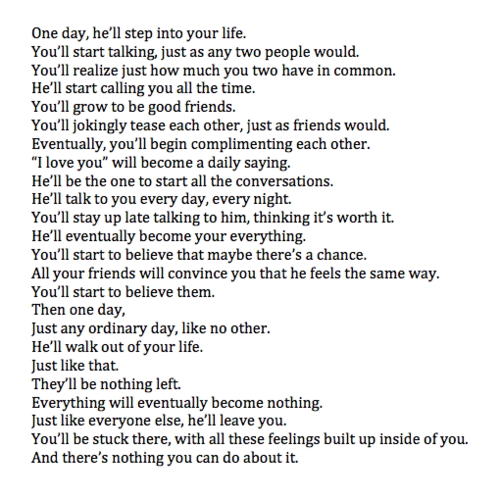 One day, he'll step into your life.
You'll start talking, just as any two people would.
You'll realize just how much you two have in common.
He'll start calling you all the time.
You'll grow to be good friends.
You'll jokingly tease each other, just as friends would.
Eventually, you'll begin complimenting each other.
"I love you" will become a daily saying.
He'll be the one to start all the conversations.
He'll talk to you every day, every night.
You'll stay up late talking to him, thinking it's worth it.
He'll eventually become your everything.
You'll start to believe that maybe there's a chance.
All your friends will convince you that he feels the same way.
You'll start to believe them.
Then one day,
Just any ordinary day, like no other.
He'll walk out of your life.
Just like that.
They'll be nothing left.
Everything will eventually become nothing.
Just like everyone else, he'll leave you.
You'll be stuck there, with all these feelings built up inside of you.
And there's nothing you can do about it.